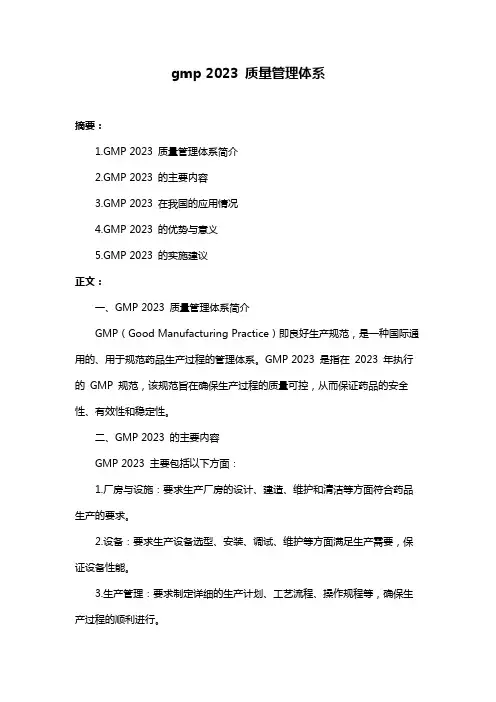 gmp 2023 质量管理体系

摘要：

1.GMP 2023 质量管理体系简介

2.GMP 2023 的主要内容

3.GMP 2023 在我国的应用情况

4.GMP 2023 的优势与意义

5.GMP 2023 的实施建议

正文：

一、GMP 2023 质量管理体系简介

GMP（Good Manufacturing Practice）即良好生产规范，是一种国际通用的、用于规范药品生产过程的管理体系。GMP 2023 是指在 2023 年执行的 GMP 规范，该规范旨在确保生产过程的质量可控，从而保证药品的安全性、有效性和稳定性。

二、GMP 2023 的主要内容

GMP 2023 主要包括以下方面：

1.厂房与设施：要求生产厂房的设计、建造、维护和清洁等方面符合药品生产的要求。

2.设备：要求生产设备选型、安装、调试、维护等方面满足生产需要，保证设备性能。

3.生产管理：要求制定详细的生产计划、工艺流程、操作规程等，确保生产过程的顺利进行。